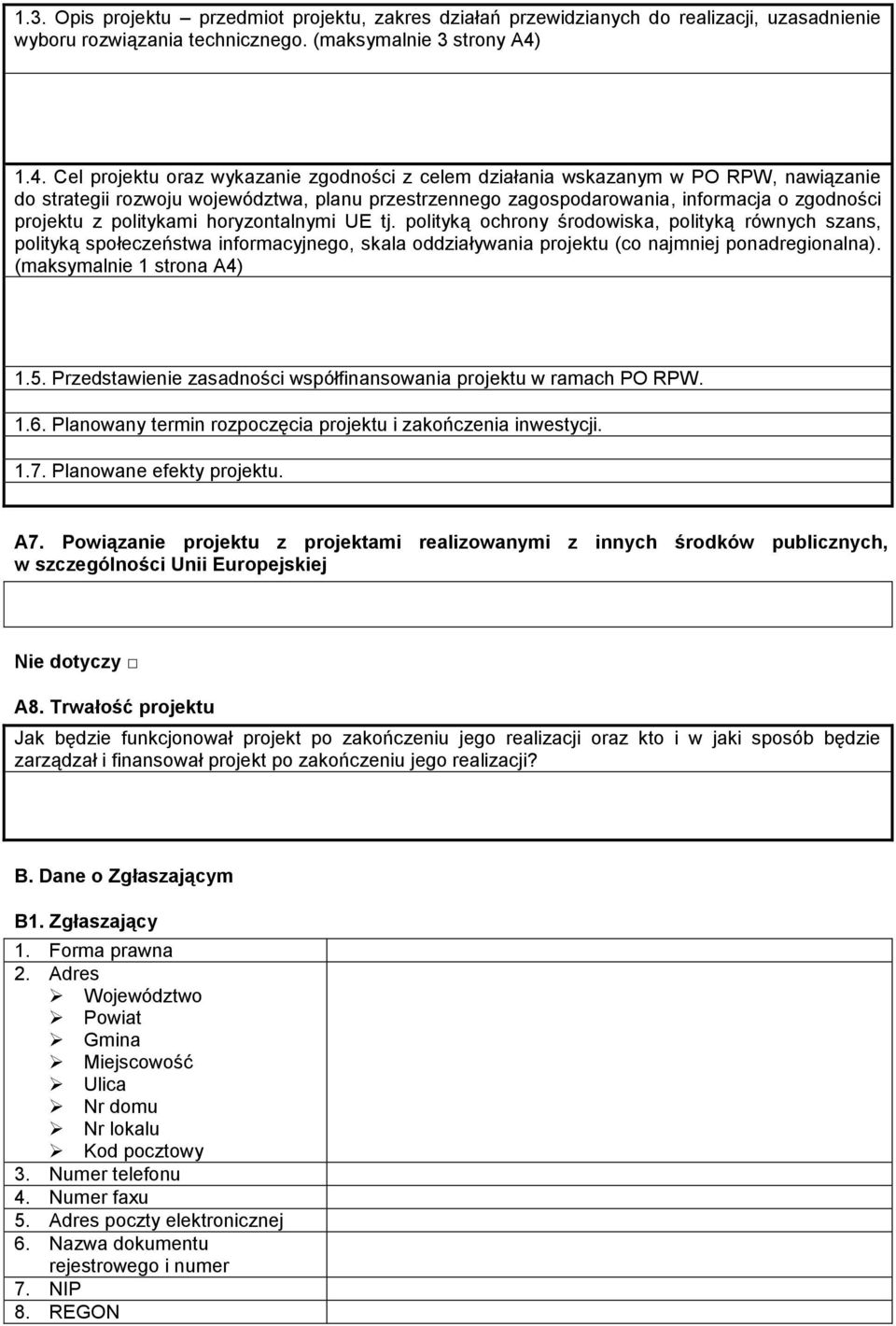 1.3. Opis projektu – przedmiot projektu, zakres działań przewidzianych do realizacji, uzasadnienie wyboru rozwiązania technicznego. (maksymalnie 3 strony A4)

1.4. Cel projektu oraz wykazanie zgodności z celem działania wskazanym w PO RPW, nawiązanie do strategii rozwoju województwa, planu przestrzennego zagospodarowania, informacja o zgodności projektu z politykami horyzontalnymi UE tj. polityką ochrony środowiska, polityką równych szans, polityką społeczeństwa informacyjnego, skala oddziaływania projektu (co najmniej ponadregionalna). (maksymalnie 1 strona A4)

1.5. Przedstawienie zasadności współfinansowania projektu w ramach PO RPW.

1.6. Planowany termin rozpoczęcia projektu i zakończenia inwestycji.

1.7. Planowane efekty projektu.

A7. Powiązanie projektu z projektami realizowanymi z innych środków publicznych, w szczególności Unii Europejskiej

Nie dotyczy □

A8. Trwałość projektu

Jak będzie funkcjonował projekt po zakończeniu jego realizacji oraz kto i w jaki sposób będzie zarządzał i finansował projekt po zakończeniu jego realizacji?

B. Dane o Zgłaszającym

B1. Zgłaszający

1. Forma prawna
2. Adres
➢ Województwo
➢ Powiat
➢ Gmina
➢ Miejscowość
➢ Ulica
➢ Nr domu
➢ Nr lokalu
➢ Kod pocztowy
3. Numer telefonu
4. Numer faxu
5. Adres poczty elektronicznej
6. Nazwa dokumentu rejestrowego i numer
7. NIP
8. REGON